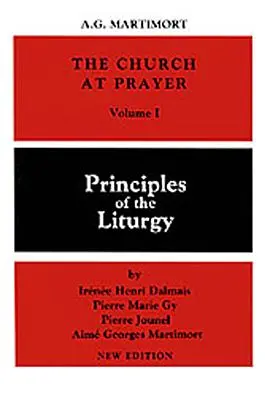 A.G. MARTIMORT

THE CHURCH AT PRAYER

Volume I

Principles of the Liturgy

by

Irénée Henri Dalmais

Pierre Marie Gy

Pierre Jounel

Aimé Georges Martimort

NEW EDITION